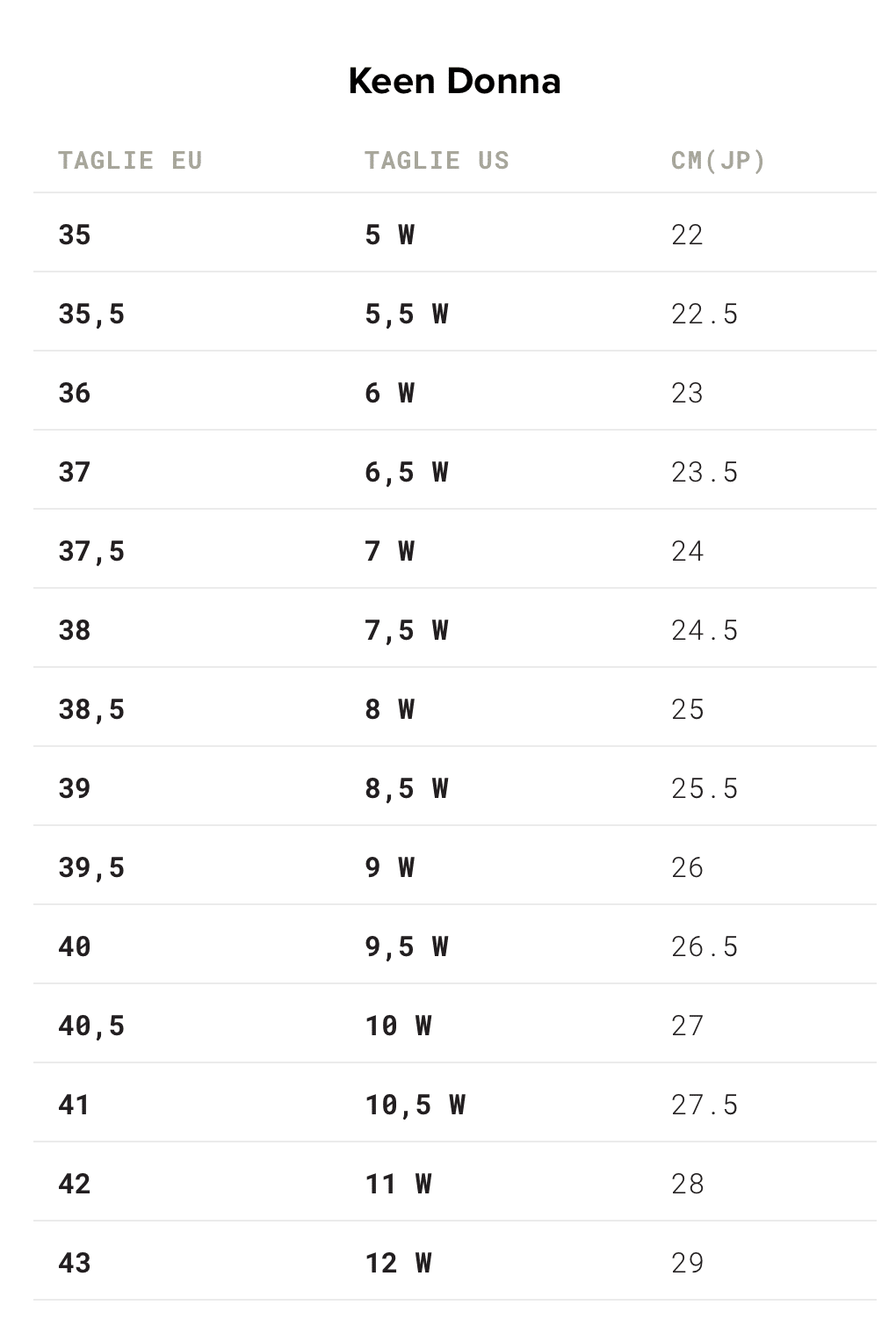 Keen Donna

| TAGLIE EU | TAGLIE US | CM(JP) |
|---|---|---|
| 35 | 5 W | 22 |
| 35,5 | 5,5 W | 22.5 |
| 36 | 6 W | 23 |
| 37 | 6,5 W | 23.5 |
| 37,5 | 7 W | 24 |
| 38 | 7,5 W | 24.5 |
| 38,5 | 8 W | 25 |
| 39 | 8,5 W | 25.5 |
| 39,5 | 9 W | 26 |
| 40 | 9,5 W | 26.5 |
| 40,5 | 10 W | 27 |
| 41 | 10,5 W | 27.5 |
| 42 | 11 W | 28 |
| 43 | 12 W | 29 |